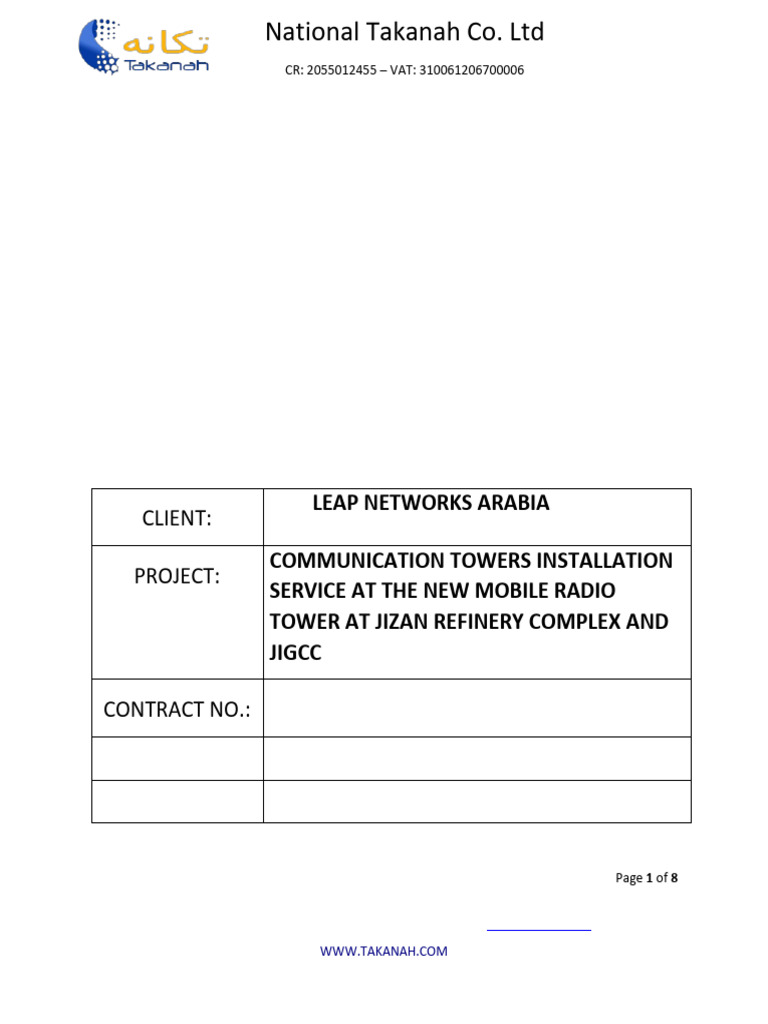 تكانه
Takanah
National Takanah Co. Ltd
CR: 2055012455 – VAT: 310061206700006

| CLIENT: | LEAP NETWORKS ARABIA |
|---|---|
| PROJECT: | COMMUNICATION TOWERS INSTALLATION SERVICE AT THE NEW MOBILE RADIO TOWER AT JIZAN REFINERY COMPLEX AND JIGCC |
| CONTRACT NO.: | |
| | |
| | |

Page 1 of 8

WWW.TAKANAH.COM